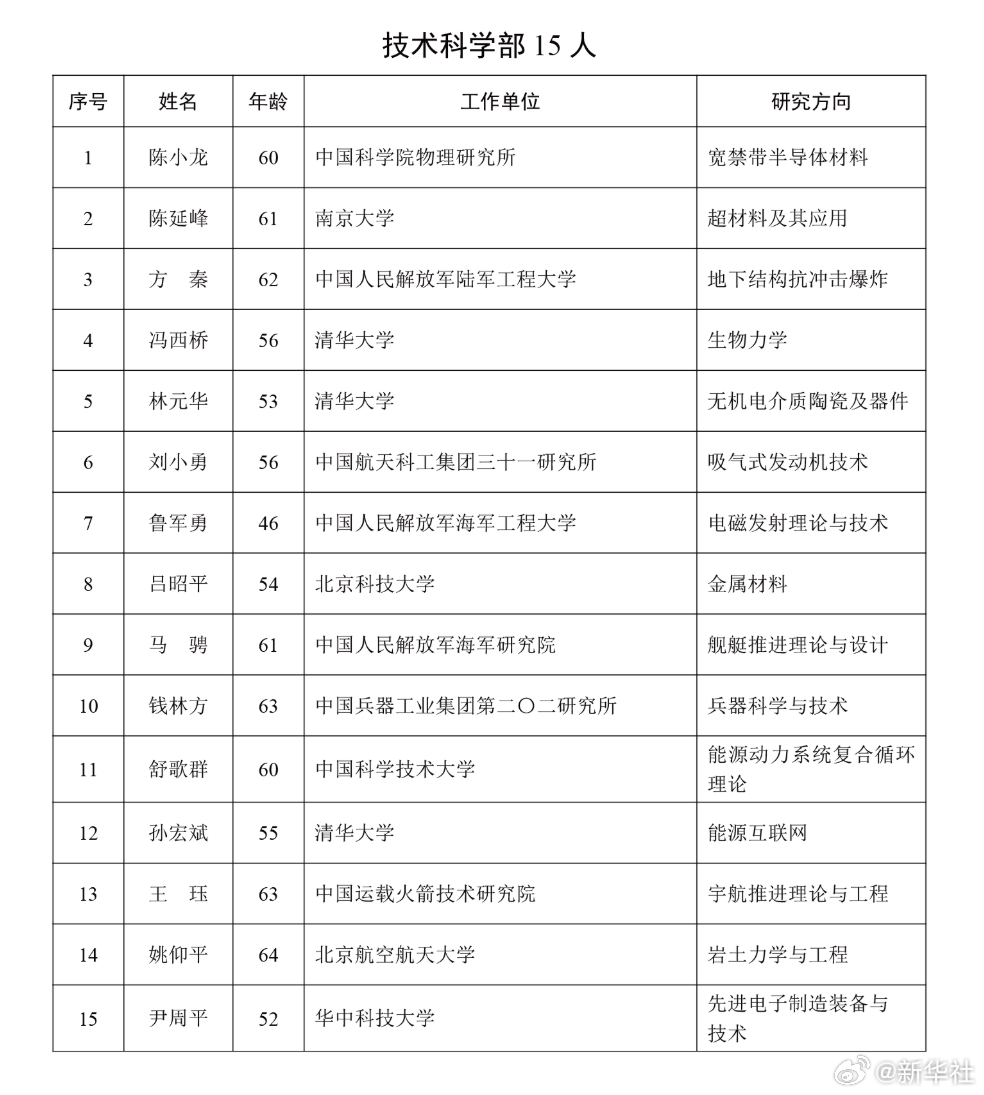 技术科学部 15 人

| 序号 | 姓名 | 年龄 | 工作单位 | 研究方向 |
|---|---|---|---|---|
| 1 | 陈小龙 | 60 | 中国科学院物理研究所 | 宽禁带半导体材料 |
| 2 | 陈延峰 | 61 | 南京大学 | 超材料及其应用 |
| 3 | 方　秦 | 62 | 中国人民解放军陆军工程大学 | 地下结构抗冲击爆炸 |
| 4 | 冯西桥 | 56 | 清华大学 | 生物力学 |
| 5 | 林元华 | 53 | 清华大学 | 无机电介质陶瓷及器件 |
| 6 | 刘小勇 | 56 | 中国航天科工集团三十一研究所 | 吸气式发动机技术 |
| 7 | 鲁军勇 | 46 | 中国人民解放军海军工程大学 | 电磁发射理论与技术 |
| 8 | 吕昭平 | 54 | 北京科技大学 | 金属材料 |
| 9 | 马　骋 | 61 | 中国人民解放军海军研究院 | 舰艇推进理论与设计 |
| 10 | 钱林方 | 63 | 中国兵器工业集团第二〇二研究所 | 兵器科学与技术 |
| 11 | 舒歌群 | 60 | 中国科学技术大学 | 能源动力系统复合循环理论 |
| 12 | 孙宏斌 | 55 | 清华大学 | 能源互联网 |
| 13 | 王　珏 | 63 | 中国运载火箭技术研究院 | 宇航推进理论与工程 |
| 14 | 姚仰平 | 64 | 北京航空航天大学 | 岩土力学与工程 |
| 15 | 尹周平 | 52 | 华中科技大学 | 先进电子制造装备与技术 |

@新华社